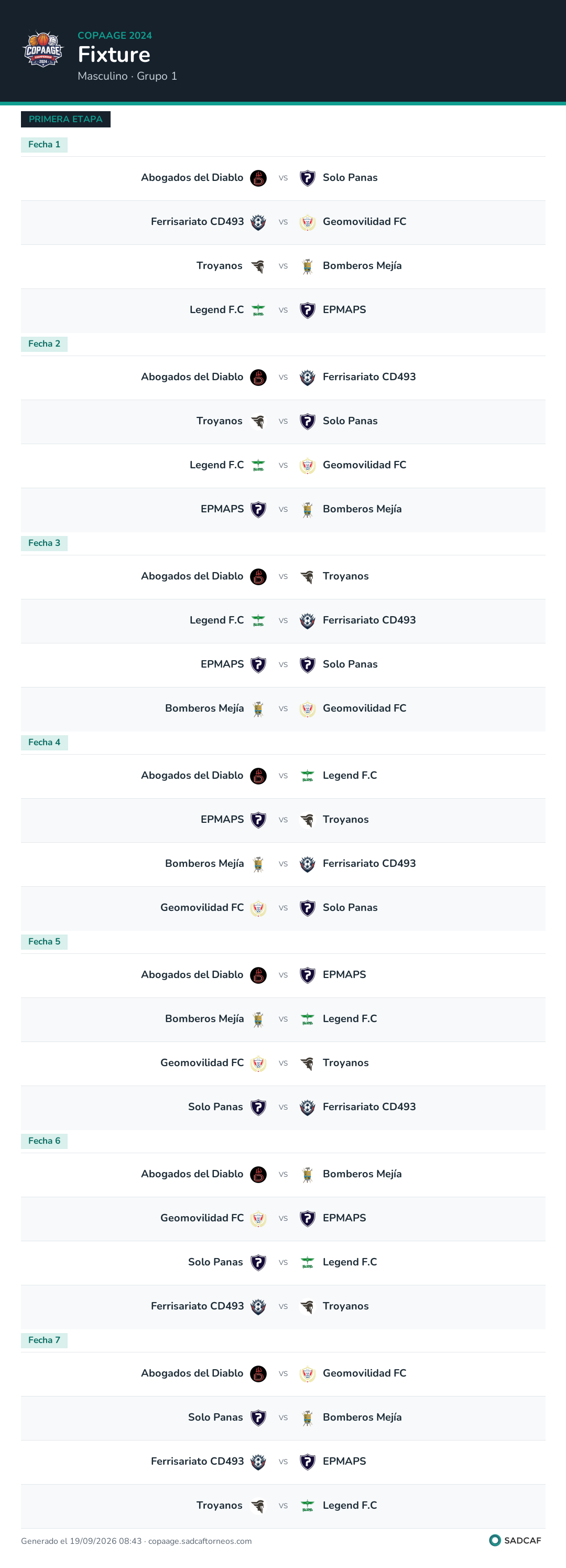 COPAAGE 2024
Fixture
Masculino · Grupo 1

PRIMERA ETAPA

Fecha 1

Abogados del Diablo vs Solo Panas

Ferrisariato CD493 vs Geomovilidad FC

Troyanos vs Bomberos Mejía

Legend F.C vs EPMAPS

Fecha 2

Abogados del Diablo vs Ferrisariato CD493

Troyanos vs Solo Panas

Legend F.C vs Geomovilidad FC

EPMAPS vs Bomberos Mejía

Fecha 3

Abogados del Diablo vs Troyanos

Legend F.C vs Ferrisariato CD493

EPMAPS vs Solo Panas

Bomberos Mejía vs Geomovilidad FC

Fecha 4

Abogados del Diablo vs Legend F.C

EPMAPS vs Troyanos

Bomberos Mejía vs Ferrisariato CD493

Geomovilidad FC vs Solo Panas

Fecha 5

Abogados del Diablo vs EPMAPS

Bomberos Mejía vs Legend F.C

Geomovilidad FC vs Troyanos

Solo Panas vs Ferrisariato CD493

Fecha 6

Abogados del Diablo vs Bomberos Mejía

Geomovilidad FC vs EPMAPS

Solo Panas vs Legend F.C

Ferrisariato CD493 vs Troyanos

Fecha 7

Abogados del Diablo vs Geomovilidad FC

Solo Panas vs Bomberos Mejía

Ferrisariato CD493 vs EPMAPS

Troyanos vs Legend F.C

Generado el 19/09/2026 08:43 · copaage.sadcaftorneos.com
SADCAF